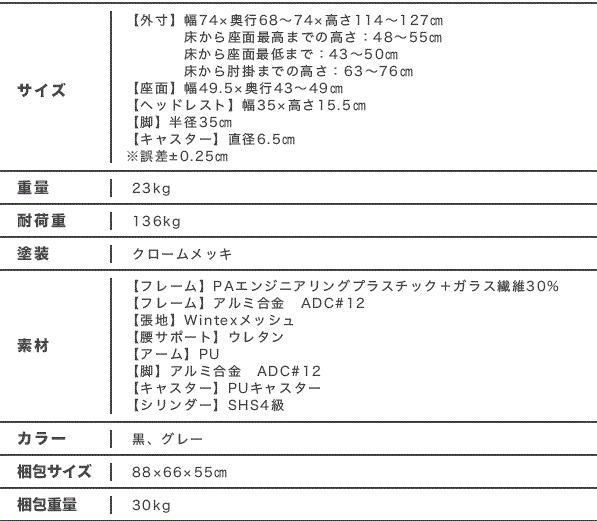 | | |
|---|---|
| サイズ | 【外寸】幅74×奥行68～74×高さ114～127㎝<br>床から座面最高までの高さ：48～55㎝<br>床から座面最低まで：43～50㎝<br>床から肘掛までの高さ：63～76㎝<br>【座面】幅49.5×奥行43～49㎝<br>【ヘッドレスト】幅35×高さ15.5㎝<br>【脚】半径35㎝<br>【キャスター】直径6.5㎝<br>※誤差±0.25㎝ |
| 重量 | 23kg |
| 耐荷重 | 136kg |
| 塗装 | クロームメッキ |
| 素材 | 【フレーム】PAエンジニアリングプラスチック＋ガラス繊維30%<br>【フレーム】アルミ合金　ADC#12<br>【張地】Wintexメッシュ<br>【腰サポート】ウレタン<br>【アーム】PU<br>【脚】アルミ合金　ADC#12<br>【キャスター】PUキャスター<br>【シリンダー】SHS4級 |
| カラー | 黒、グレー |
| 梱包サイズ | 88×66×55㎝ |
| 梱包重量 | 30kg |